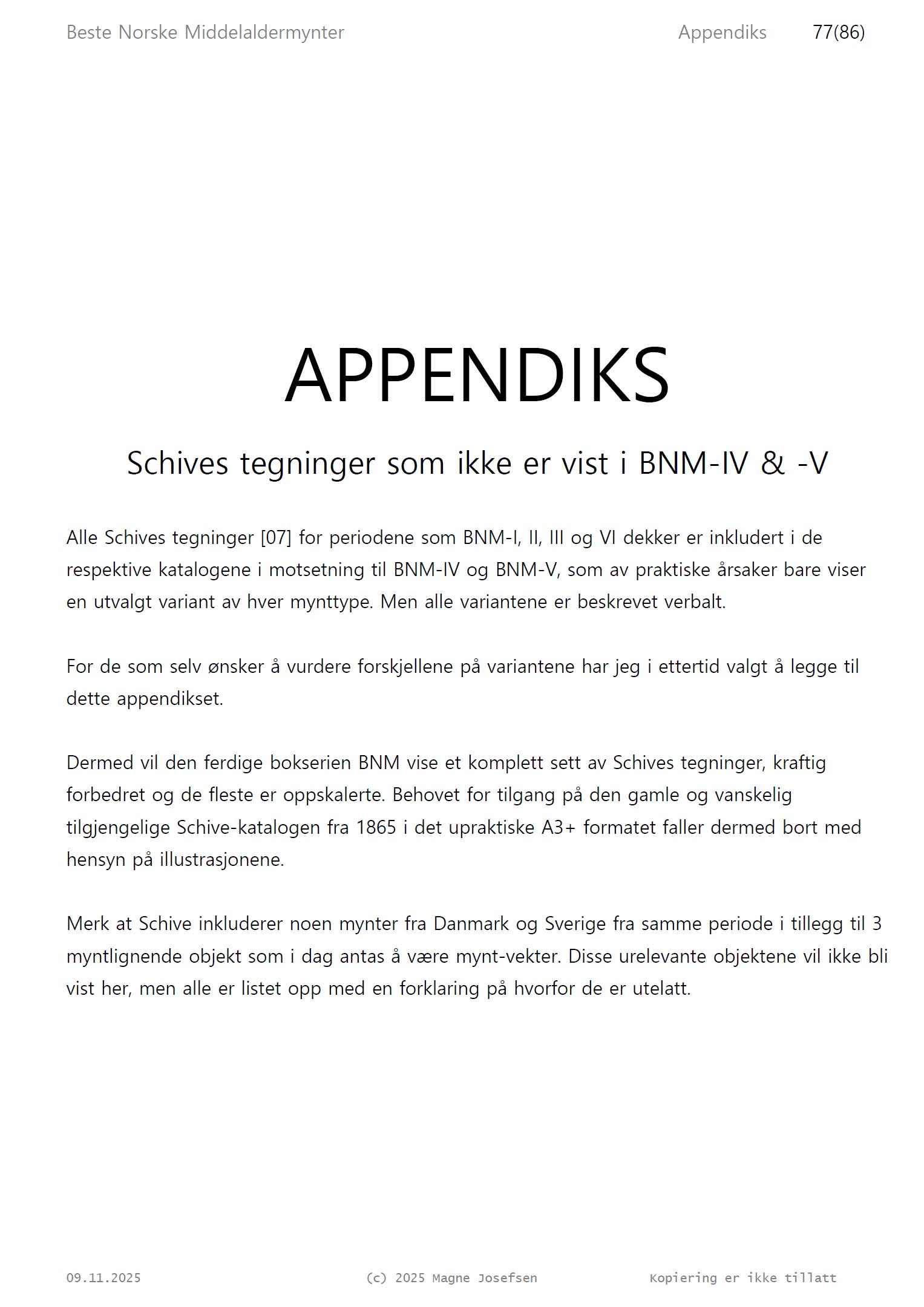 Beste Norske Middelaldermynter Appendiks 77(86)

APPENDIKS

Schives tegninger som ikke er vist i BNM-IV & -V

Alle Schives tegninger [07] for periodene som BNM-I, II, III og VI dekker er inkludert i de respektive katalogene i motsetning til BNM-IV og BNM-V, som av praktiske årsaker bare viser en utvalgt variant av hver mynttype. Men alle variantene er beskrevet verbalt.

For de som selv ønsker å vurdere forskjellene på variantene har jeg i ettertid valgt å legge til dette appendikset.

Dermed vil den ferdige bokserien BNM vise et komplett sett av Schives tegninger, kraftig forbedret og de fleste er oppskalerte. Behovet for tilgang på den gamle og vanskelig tilgjengelige Schive-katalogen fra 1865 i det upraktiske A3+ formatet faller dermed bort med hensyn på illustrasjonene.

Merk at Schive inkluderer noen mynter fra Danmark og Sverige fra samme periode i tillegg til 3 myntlignende objekt som i dag antas å være mynt-vekter. Disse urelevante objektene vil ikke bli vist her, men alle er listet opp med en forklaring på hvorfor de er utelatt.

09.11.2025 (c) 2025 Magne Josefsen Kopiering er ikke tillatt